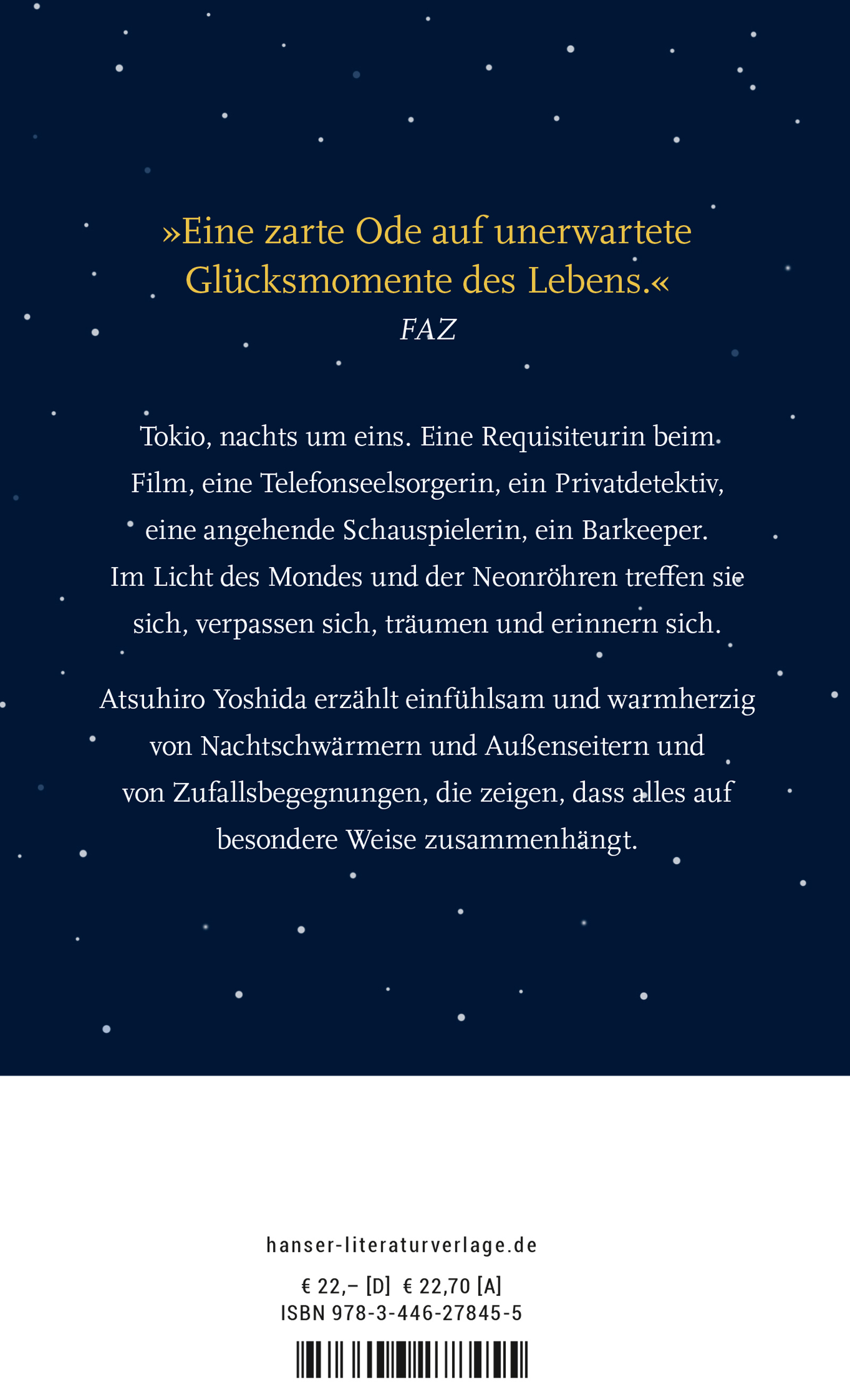 »Eine zarte Ode auf unerwartete Glücksmomente des Lebens.«
FAZ

Tokio, nachts um eins. Eine Requisiteurin beim Film, eine Telefonseelsorgerin, ein Privatdetektiv, eine angehende Schauspielerin, ein Barkeeper. Im Licht des Mondes und der Neonröhren treffen sie sich, verpassen sich, träumen und erinnern sich.

Atsuhiro Yoshida erzählt einfühlsam und warmherzig von Nachtschwärmern und Außenseitern und von Zufallsbegegnungen, die zeigen, dass alles auf besondere Weise zusammenhängt.

hanser-literaturverlage.de

€ 22,– [D] € 22,70 [A]
ISBN 978-3-446-27845-5